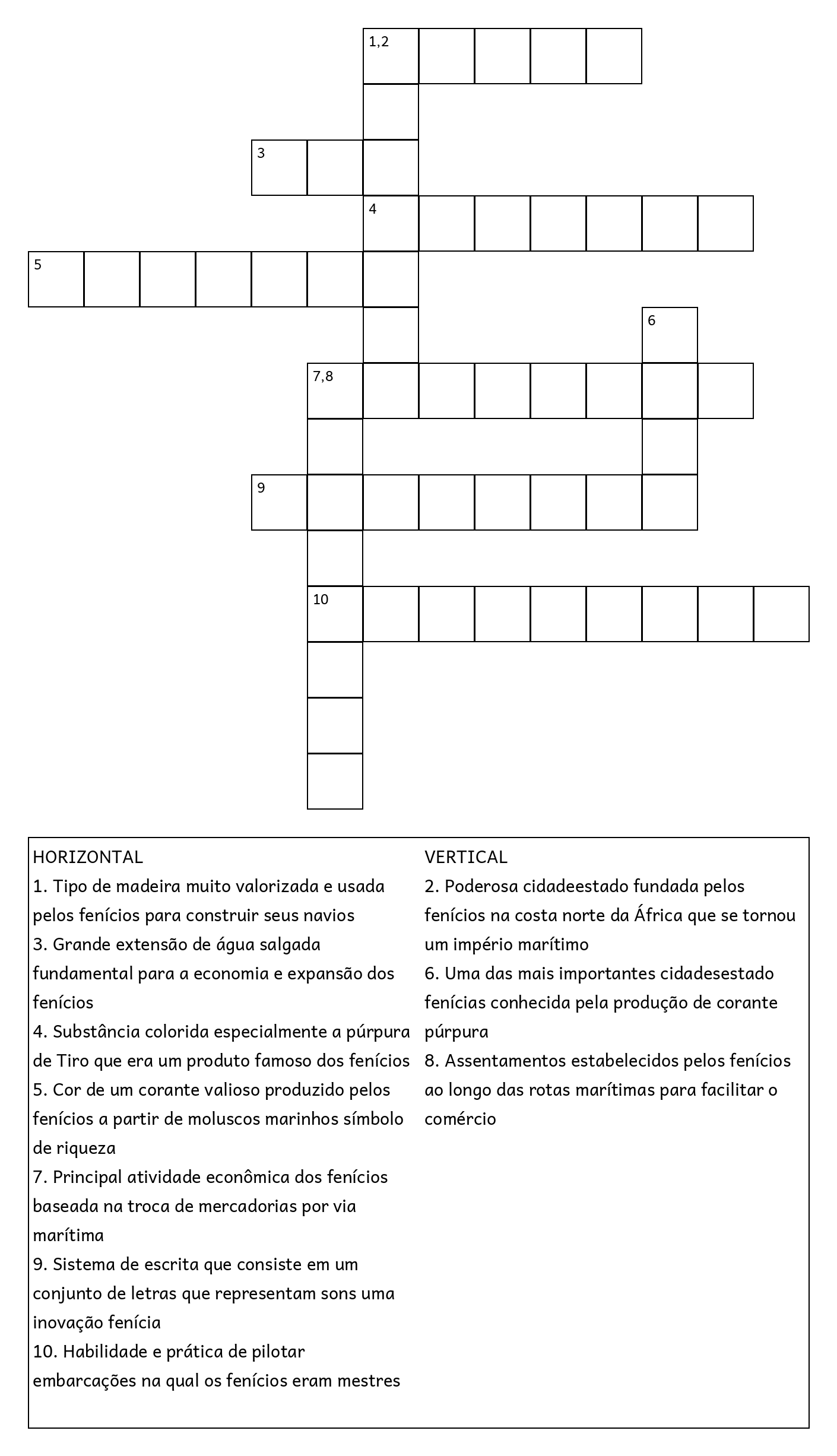 1,2

3

4

5

6

7,8

9

10

HORIZONTAL
1. Tipo de madeira muito valorizada e usada pelos fenícios para construir seus navios
3. Grande extensão de água salgada fundamental para a economia e expansão dos fenícios
4. Substância colorida especialmente a púrpura de Tiro que era um produto famoso dos fenícios
5. Cor de um corante valioso produzido pelos fenícios a partir de moluscos marinhos símbolo de riqueza
7. Principal atividade econômica dos fenícios baseada na troca de mercadorias por via marítima
9. Sistema de escrita que consiste em um conjunto de letras que representam sons uma inovação fenícia
10. Habilidade e prática de pilotar embarcações na qual os fenícios eram mestres

VERTICAL
2. Poderosa cidadeestado fundada pelos fenícios na costa norte da África que se tornou um império marítimo
6. Uma das mais importantes cidadesestado fenícias conhecida pela produção de corante púrpura
8. Assentamentos estabelecidos pelos fenícios ao longo das rotas marítimas para facilitar o comércio